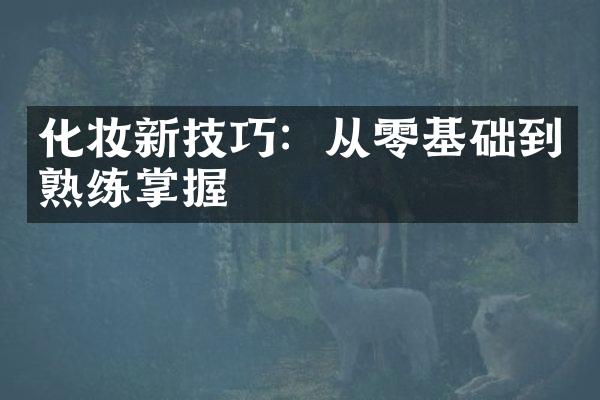 化妆新技巧：从零基础到熟练掌握